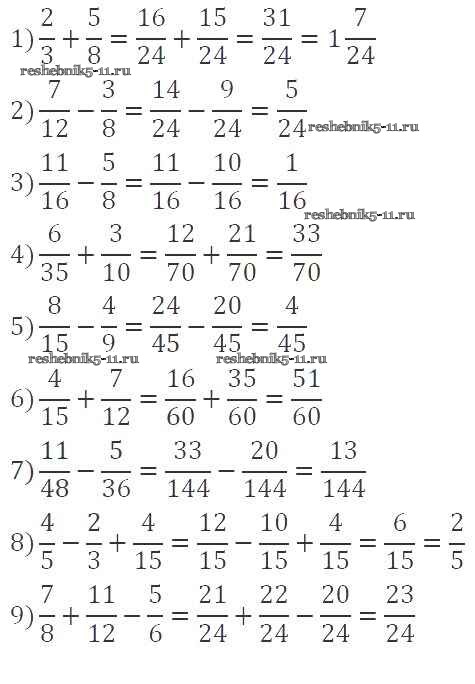 1) $\frac{2}{3}+\frac{5}{8}=\frac{16}{24}+\frac{15}{24}=\frac{31}{24}=1\frac{7}{24}$

reshebnik5-11.ru

2) $\frac{7}{12}-\frac{3}{8}=\frac{14}{24}-\frac{9}{24}=\frac{5}{24}$ reshebnik5-11.ru

3) $\frac{11}{16}-\frac{5}{8}=\frac{11}{16}-\frac{10}{16}=\frac{1}{16}$

reshebnik5-11.ru

4) $\frac{6}{35}+\frac{3}{10}=\frac{12}{70}+\frac{21}{70}=\frac{33}{70}$

5) $\frac{8}{15}-\frac{4}{9}=\frac{24}{45}-\frac{20}{45}=\frac{4}{45}$

reshebnik5-11.ru reshebnik5-11.ru

6) $\frac{4}{15}+\frac{7}{12}=\frac{16}{60}+\frac{35}{60}=\frac{51}{60}$

7) $\frac{11}{48}-\frac{5}{36}=\frac{33}{144}-\frac{20}{144}=\frac{13}{144}$

8) $\frac{4}{5}-\frac{2}{3}+\frac{4}{15}=\frac{12}{15}-\frac{10}{15}+\frac{4}{15}=\frac{6}{15}=\frac{2}{5}$

9) $\frac{7}{8}+\frac{11}{12}-\frac{5}{6}=\frac{21}{24}+\frac{22}{24}-\frac{20}{24}=\frac{23}{24}$